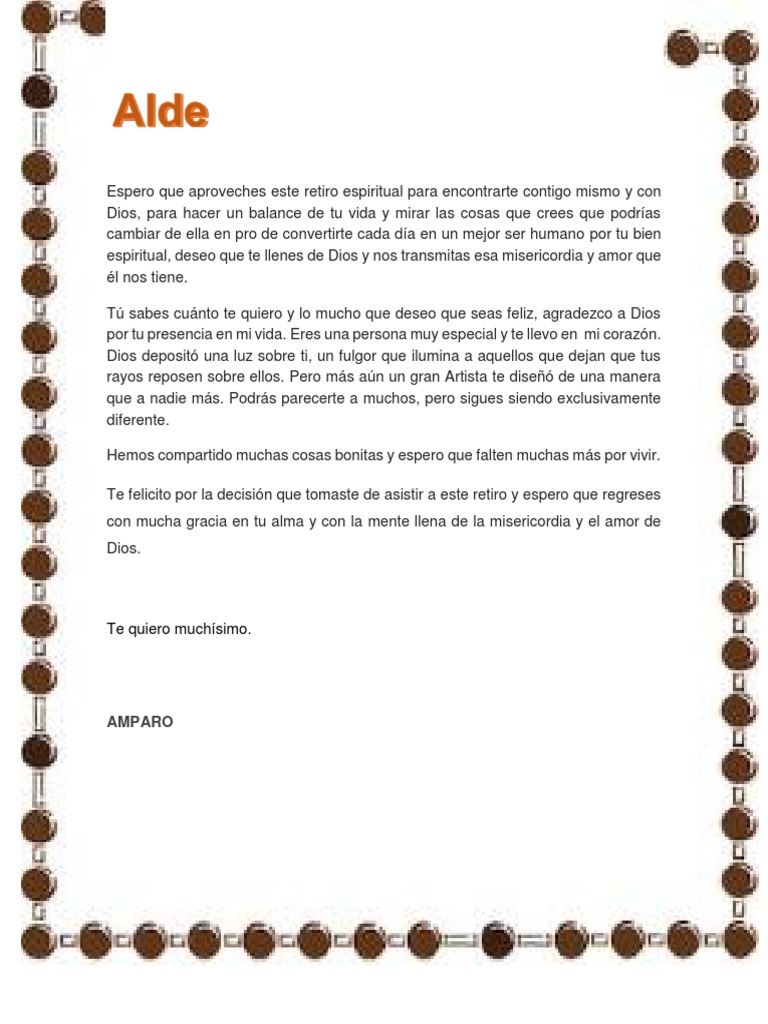 Alde

Espero que aproveches este retiro espiritual para encontrarte contigo mismo y con Dios, para hacer un balance de tu vida y mirar las cosas que crees que podrías cambiar de ella en pro de convertirte cada día en un mejor ser humano por tu bien espiritual, deseo que te llenes de Dios y nos transmitas esa misericordia y amor que él nos tiene.

Tú sabes cuánto te quiero y lo mucho que deseo que seas feliz, agradezco a Dios por tu presencia en mi vida. Eres una persona muy especial y te llevo en mi corazón. Dios depositó una luz sobre ti, un fulgor que ilumina a aquellos que dejan que tus rayos reposen sobre ellos. Pero más aún un gran Artista te diseñó de una manera que a nadie más. Podrás parecerte a muchos, pero sigues siendo exclusivamente diferente.

Hemos compartido muchas cosas bonitas y espero que falten muchas más por vivir.

Te felicito por la decisión que tomaste de asistir a este retiro y espero que regreses con mucha gracia en tu alma y con la mente llena de la misericordia y el amor de Dios.

Te quiero muchísimo.

AMPARO